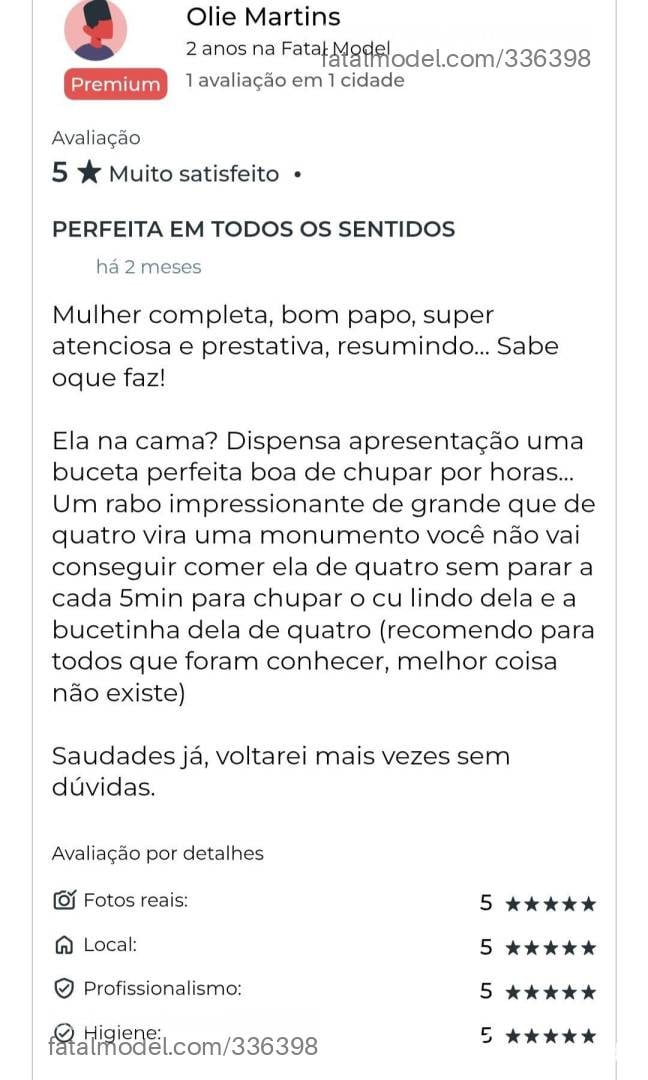 Olie Martins
2 anos na Fatal Model
fatalmodel.com/336398
Premium
1 avaliação em 1 cidade

Avaliação
5 ★ Muito satisfeito •

PERFEITA EM TODOS OS SENTIDOS
há 2 meses

Mulher completa, bom papo, super atenciosa e prestativa, resumindo... Sabe oque faz!

Ela na cama? Dispensa apresentação uma buceta perfeita boa de chupar por horas... Um rabo impressionante de grande que de quatro vira uma monumento você não vai conseguir comer ela de quatro sem parar a cada 5min para chupar o cu lindo dela e a bucetinha dela de quatro (recomendo para todos que foram conhecer, melhor coisa não existe)

Saudades já, voltarei mais vezes sem dúvidas.

Avaliação por detalhes
Fotos reais: 5 ★★★★★
Local: 5 ★★★★★
Profissionalismo: 5 ★★★★★
Higiene: 5 ★★★★★
fatalmodel.com/336398